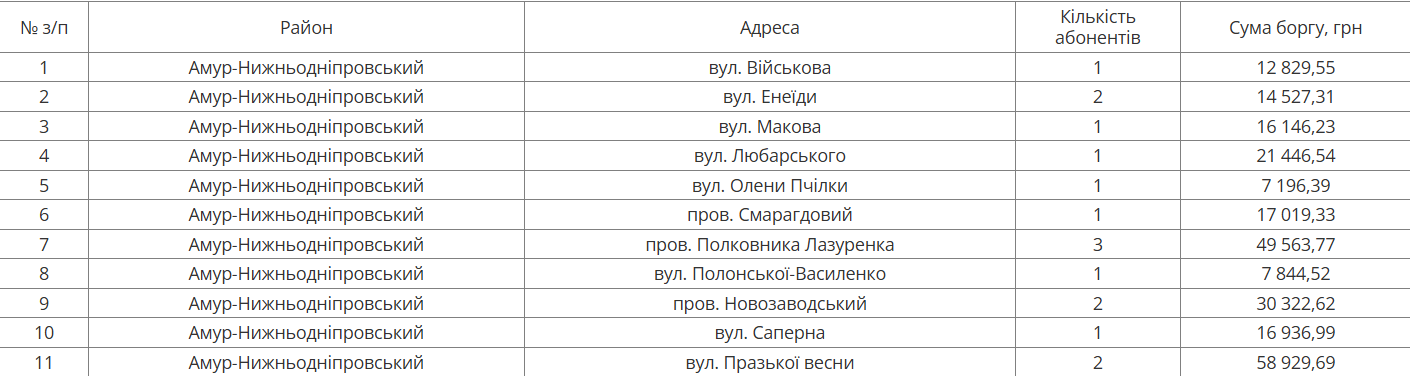 | № з/п | Район | Адреса | Кількість абонентів | Сума боргу, грн |
|---|---|---|---|---|
| 1 | Амур-Нижньодніпровський | вул. Військова | 1 | 12 829,55 |
| 2 | Амур-Нижньодніпровський | вул. Енеїди | 2 | 14 527,31 |
| 3 | Амур-Нижньодніпровський | вул. Макова | 1 | 16 146,23 |
| 4 | Амур-Нижньодніпровський | вул. Любарського | 1 | 21 446,54 |
| 5 | Амур-Нижньодніпровський | вул. Олени Пчілки | 1 | 7 196,39 |
| 6 | Амур-Нижньодніпровський | пров. Смарагдовий | 1 | 17 019,33 |
| 7 | Амур-Нижньодніпровський | пров. Полковника Лазуренка | 3 | 49 563,77 |
| 8 | Амур-Нижньодніпровський | вул. Полонської-Василенко | 1 | 7 844,52 |
| 9 | Амур-Нижньодніпровський | пров. Новозаводський | 2 | 30 322,62 |
| 10 | Амур-Нижньодніпровський | вул. Саперна | 1 | 16 936,99 |
| 11 | Амур-Нижньодніпровський | вул. Празької весни | 2 | 58 929,69 |